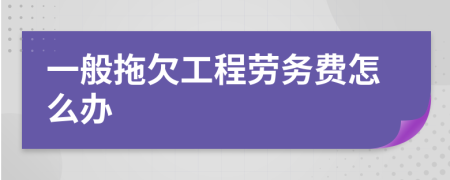 一般拖欠工程劳务费怎么办